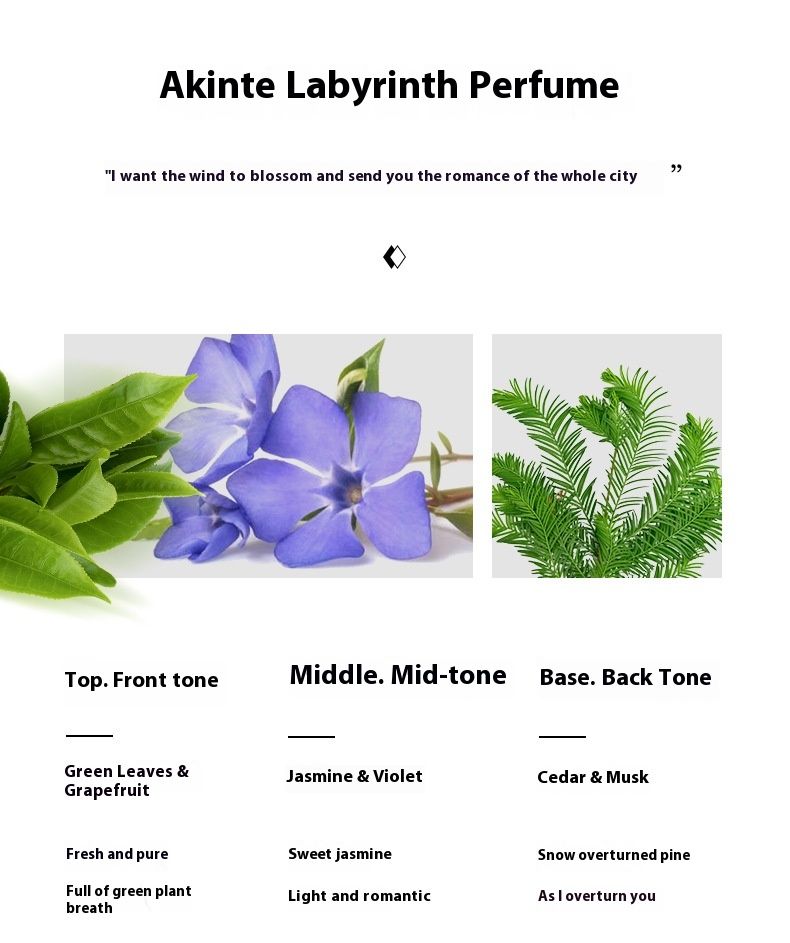 Akinte Labyrinth Perfume

"I want the wind to blossom and send you the romance of the whole city ”

Top. Front tone

Green Leaves & Grapefruit

Fresh and pure

Full of green plant breath

Middle. Mid-tone

Jasmine & Violet

Sweet jasmine

Light and romantic

Base. Back Tone

Cedar & Musk

Snow overturned pine

As I overturn you